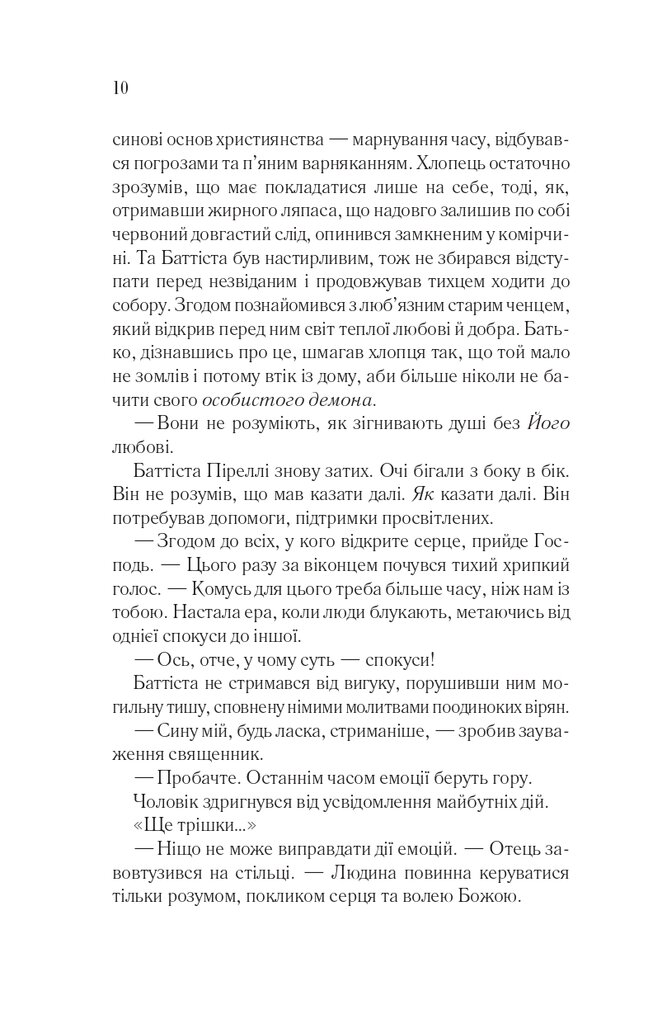 10

синові основ християнства — марнування часу, відбувався погрозами та п'яним варняканням. Хлопець остаточно зрозумів, що має покладатися лише на себе, тоді, як, отримавши жирного ляпаса, що надовго залишив по собі червоний довгастий слід, опинився замкненим у комірчині. Та Баттіста був настирливим, тож не збирався відступати перед незвіданим і продовжував тихцем ходити до собору. Згодом познайомився з люб'язним старим ченцем, який відкрив перед ним світ теплої любові й добра. Батько, дізнавшись про це, шмагав хлопця так, що той мало не зомлів і потому втік із дому, аби більше ніколи не бачити свого особистого демона.

— Вони не розуміють, як згнивають душі без Його любові.

Баттіста Піреллі знову затих. Очі бігали з боку в бік. Він не розумів, що мав казати далі. Як казати далі. Він потребував допомоги, підтримки просвітлених.

— Згодом до всіх, у кого відкрите серце, прийде Господь. — Цього разу за віконцем почувся тихий хрипкий голос. — Комусь для цього треба більше часу, ніж нам із тобою. Настала ера, коли люди блукають, метаючись від однієї спокуси до іншої.

— Ось, отче, у чому суть — спокуси!

Баттіста не стримався від вигуку, порушивши ним могильну тишу, сповнену німими молитвами поодиноких вірян.

— Сину мій, будь ласка, стриманіше, — зробив зауваження священник.

— Пробачте. Останнім часом емоції беруть гору.

Чоловік здригнувся від усвідомлення майбутніх дій.

«Ще трішки...»

— Ніщо не може виправдати дії емоцій. — Отець завовтузився на стільці. — Людина повинна керуватися тільки розумом, покликом серця та волею Божою.